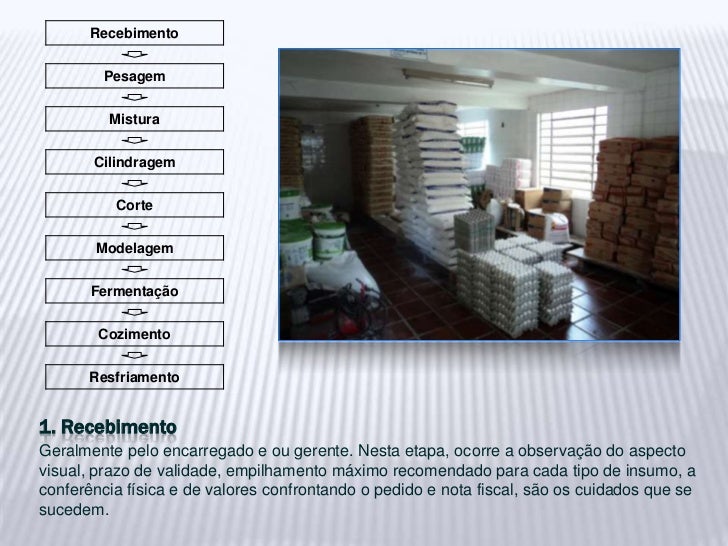 Recebimento

Pesagem

Mistura

Cilindragem

Corte

Modelagem

Fermentação

Cozimento

Resfriamento

1. Recebimento

Geralmente pelo encarregado e ou gerente. Nesta etapa, ocorre a observação do aspecto visual, prazo de validade, empilhamento máximo recomendado para cada tipo de insumo, a conferência física e de valores confrontando o pedido e nota fiscal, são os cuidados que se sucedem.